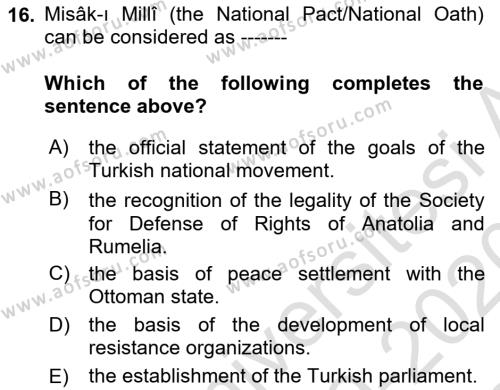 16. Misâk-ı Millî (the National Pact/National Oath) can be considered as -------

Which of the following completes the sentence above?

A) the official statement of the goals of the Turkish national movement.

B) the recognition of the legality of the Society for Defense of Rights of Anatolia and Rumelia.

C) the basis of peace settlement with the Ottoman state.

D) the basis of the development of local resistance organizations.

E) the establishment of the Turkish parliament.

www.aofsoru.com